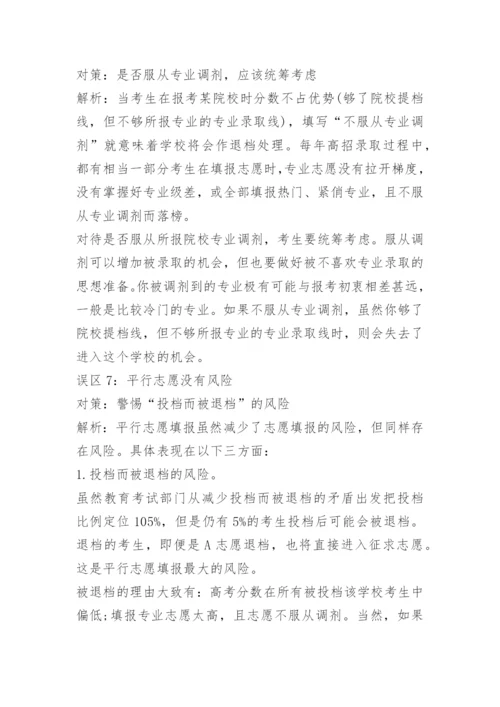 对策：是否服从专业调剂，应该统筹考虑

解析：当考生在报考某院校时分数不占优势(够了院校提档线，但不够所报专业的专业录取线)，填写“不服从专业调剂”就意味着学校将会作退档处理。每年高招录取过程中，都有相当一部分考生在填报志愿时,专业志愿没有拉开梯度，没有掌握好专业级差，或全部填报热门、紧俏专业，且不服从专业调剂而落榜。

对待是否服从所报院校专业调剂，考生要统筹考虑。服从调剂可以增加被录取的机会，但也要做好被不喜欢专业录取的思想准备。你被调剂到的专业极有可能与报考初衷相差甚远，一般是比较冷门的专业。如果不服从专业调剂，虽然你够了院校提档线，但不够所报专业的专业录取线时，则会失去了进入这个学校的机会。

误区 7：平行志愿没有风险

对策：警惕“投档而被退档”的风险

解析：平行志愿填报虽然减少了志愿填报的风险，但同样存在风险。具体表现在以下三方面：

1.投档而被退档的风险。

虽然教育考试部门从减少投档而被退档的矛盾出发把投档比例定位 105%，但是仍有 5%的考生投档后可能会被退档。退档的考生，即便是 A 志愿退档，也将直接进入征求志愿。这是平行志愿填报最大的风险。

被退档的理由大致有：高考分数在所有被投档该学校考生中偏低;填报专业志愿太高，且志愿不服从调剂。当然，如果